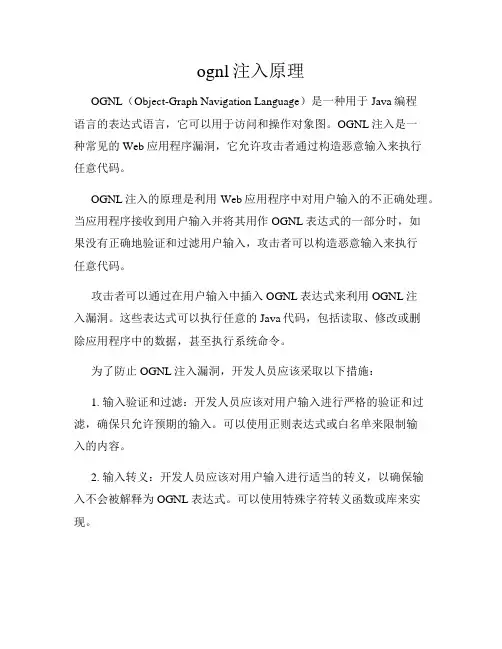 ognl 注入原理

OGNL（Object-Graph Navigation Language）是一种用于 Java 编程语言的表达式语言，它可以用于访问和操作对象图。OGNL 注入是一种常见的 Web 应用程序漏洞，它允许攻击者通过构造恶意输入来执行任意代码。

OGNL 注入的原理是利用 Web 应用程序中对用户输入的不正确处理。当应用程序接收到用户输入并将其用作 OGNL 表达式的一部分时，如果没有正确地验证和过滤用户输入，攻击者可以构造恶意输入来执行任意代码。

攻击者可以通过在用户输入中插入 OGNL 表达式来利用 OGNL 注入漏洞。这些表达式可以执行任意的 Java 代码，包括读取、修改或删除应用程序中的数据，甚至执行系统命令。

为了防止 OGNL 注入漏洞，开发人员应该采取以下措施：

1. 输入验证和过滤：开发人员应该对用户输入进行严格的验证和过滤，确保只允许预期的输入。可以使用正则表达式或白名单来限制输入的内容。

2. 输入转义：开发人员应该对用户输入进行适当的转义，以确保输入不会被解释为 OGNL 表达式。可以使用特殊字符转义函数或库来实现。